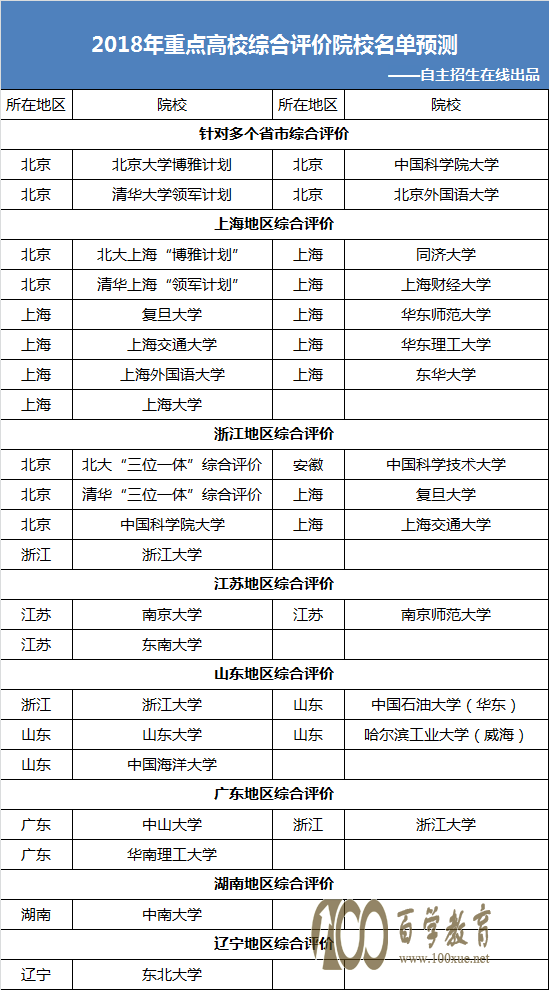 2018年重点高校综合评价院校名单预测

——自主招生在线出品

| 所在地区 | 院校 | 所在地区 | 院校 |
|---|---|---|---|
| 针对多个省市综合评价 | | | |
| 北京 | 北京大学博雅计划 | 北京 | 中国科学院大学 |
| 北京 | 清华大学领军计划 | 北京 | 北京外国语大学 |
| 上海地区综合评价 | | | |
| 北京 | 北大上海“博雅计划” | 上海 | 同济大学 |
| 北京 | 清华上海“领军计划” | 上海 | 上海财经大学 |
| 上海 | 复旦大学 | 上海 | 华东师范大学 |
| 上海 | 上海交通大学 | 上海 | 华东理工大学 |
| 上海 | 上海外国语大学 | 上海 | 东华大学 |
| 上海 | 上海大学 | | |
| 浙江地区综合评价 | | | |
| 北京 | 北大“三位一体”综合评价 | 安徽 | 中国科学技术大学 |
| 北京 | 清华“三位一体”综合评价 | 上海 | 复旦大学 |
| 北京 | 中国科学院大学 | 上海 | 上海交通大学 |
| 浙江 | 浙江大学 | | |
| 江苏地区综合评价 | | | |
| 江苏 | 南京大学 | 江苏 | 南京师范大学 |
| 江苏 | 东南大学 | | |
| 山东地区综合评价 | | | |
| 浙江 | 浙江大学 | 山东 | 中国石油大学（华东） |
| 山东 | 山东大学 | 山东 | 哈尔滨工业大学（威海） |
| 山东 | 中国海洋大学 | | |
| 广东地区综合评价 | | | |
| 广东 | 中山大学 | 浙江 | 浙江大学 |
| 广东 | 华南理工大学 | | |
| 湖南地区综合评价 | | | |
| 湖南 | 中南大学 | | |
| 辽宁地区综合评价 | | | |
| 辽宁 | 东北大学 | | |

100 百学教育 www.100xue.net